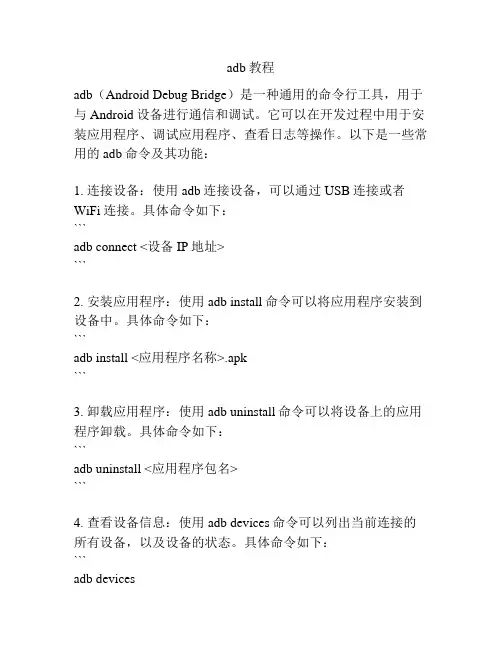 adb 教程

adb（Android Debug Bridge）是一种通用的命令行工具，用于与 Android 设备进行通信和调试。它可以在开发过程中用于安装应用程序、调试应用程序、查看日志等操作。以下是一些常用的 adb 命令及其功能：

1. 连接设备：使用 adb 连接设备，可以通过 USB 连接或者 WiFi 连接。具体命令如下：
```
adb connect <设备 IP 地址>
```

2. 安装应用程序：使用 adb install 命令可以将应用程序安装到设备中。具体命令如下：
```
adb install <应用程序名称>.apk
```

3. 卸载应用程序：使用 adb uninstall 命令可以将设备上的应用程序卸载。具体命令如下：
```
adb uninstall <应用程序包名>
```

4. 查看设备信息：使用 adb devices 命令可以列出当前连接的所有设备，以及设备的状态。具体命令如下：
```
adb devices